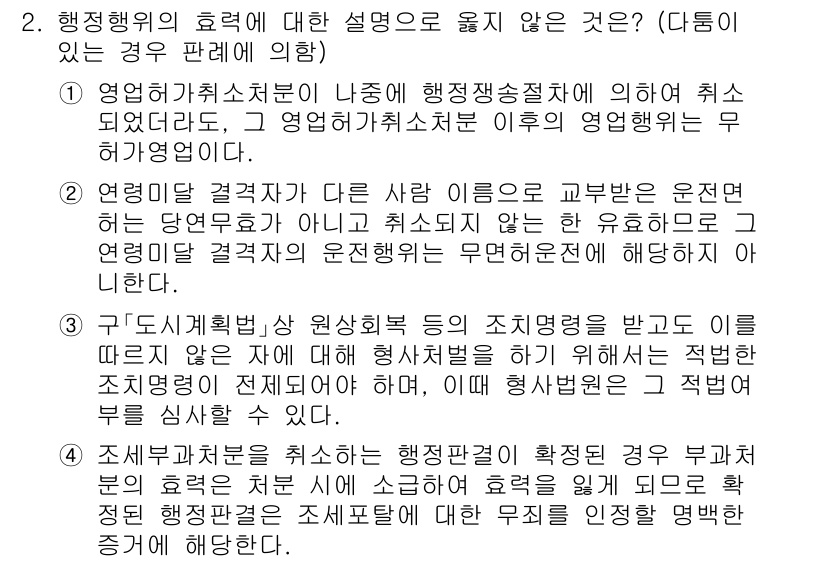 2. 행정행위의 효력에 대한 설명으로 옳지 않은 것은? (다툼이 있는 경우 판례에 의함)

① 영업허가취소처분이 나중에 행정쟁송절차에 의하여 취소되었더라도, 그 영업허가취소처분 이후의 영업행위는 무허가영업이다.

② 연령미달 결격자가 다른 사람 이름으로 교부받은 운전면허는 당연무효가 아니고 취소되지 않는 한 유효하므로 그 연령미달 결격자의 운전행위는 무면허운전에 해당하지 아니한다.

③ 구「도시계획법」상 원상회복 등의 조치명령을 받고도 이를 따르지 않은 자에 대해 형사처벌을 하기 위해서는 적법한 조치명령이 전제되어야 하며, 이때 형사법원은 그 적법여부를 심사할 수 있다.

④ 조세부과처분을 취소하는 행정판결이 확정된 경우 부과처분의 효력은 처분 시에 소급하여 효력을 잃게 되므로 확정된 행정판결은 조세포탈에 대한 무죄를 인정할 명백한 증거에 해당한다.